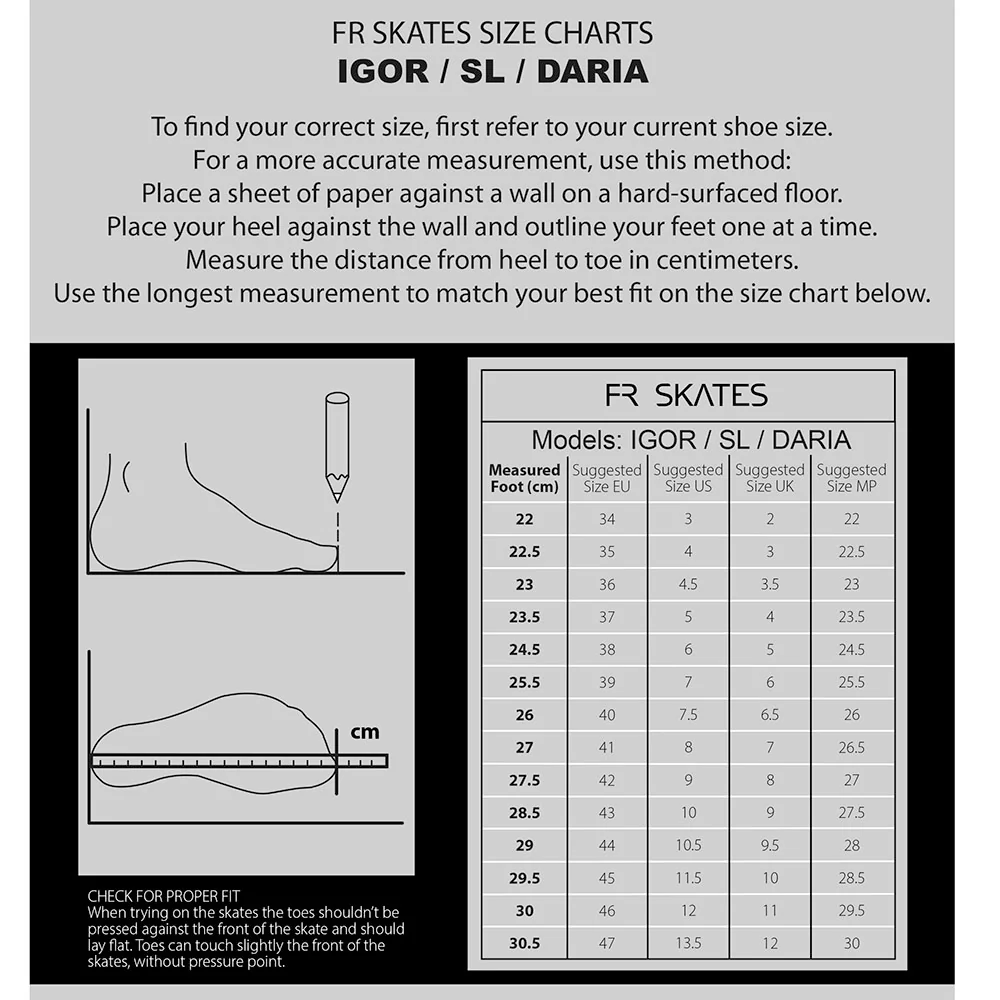 FR SKATES SIZE CHARTS
IGOR / SL / DARIA

To find your correct size, first refer to your current shoe size.
For a more accurate measurement, use this method:
Place a sheet of paper against a wall on a hard-surfaced floor.
Place your heel against the wall and outline your feet one at a time.
Measure the distance from heel to toe in centimeters.
Use the longest measurement to match your best fit on the size chart below.

cm

CHECK FOR PROPER FIT
When trying on the skates the toes shouldn't be pressed against the front of the skate and should lay flat. Toes can touch slightly the front of the skates, without pressure point.

FR SKATES

Models: IGOR / SL / DARIA

| Measured Foot (cm) | Suggested Size EU | Suggested Size US | Suggested Size UK | Suggested Size MP |
|---|---|---|---|---|
| 22 | 34 | 3 | 2 | 22 |
| 22.5 | 35 | 4 | 3 | 22.5 |
| 23 | 36 | 4.5 | 3.5 | 23 |
| 23.5 | 37 | 5 | 4 | 23.5 |
| 24.5 | 38 | 6 | 5 | 24.5 |
| 25.5 | 39 | 7 | 6 | 25.5 |
| 26 | 40 | 7.5 | 6.5 | 26 |
| 27 | 41 | 8 | 7 | 26.5 |
| 27.5 | 42 | 9 | 8 | 27 |
| 28.5 | 43 | 10 | 9 | 27.5 |
| 29 | 44 | 10.5 | 9.5 | 28 |
| 29.5 | 45 | 11.5 | 10 | 28.5 |
| 30 | 46 | 12 | 11 | 29.5 |
| 30.5 | 47 | 13.5 | 12 | 30 |